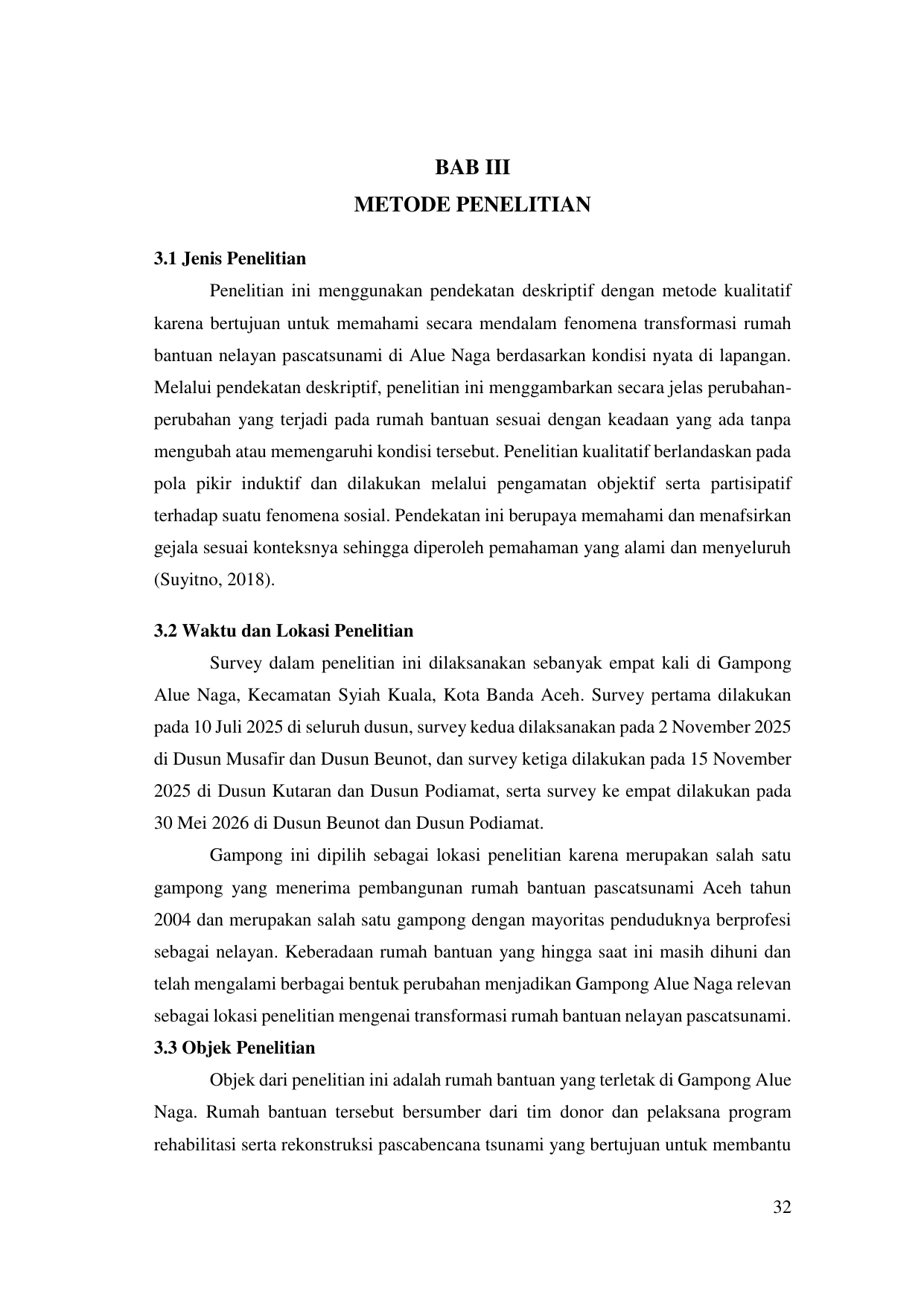 BAB III
METODE PENELITIAN

3.1 Jenis Penelitian

Penelitian ini menggunakan pendekatan deskriptif dengan metode kualitatif karena bertujuan untuk memahami secara mendalam fenomena transformasi rumah bantuan nelayan pascatsunami di Alue Naga berdasarkan kondisi nyata di lapangan. Melalui pendekatan deskriptif, penelitian ini menggambarkan secara jelas perubahan-perubahan yang terjadi pada rumah bantuan sesuai dengan keadaan yang ada tanpa mengubah atau memengaruhi kondisi tersebut. Penelitian kualitatif berlandaskan pada pola pikir induktif dan dilakukan melalui pengamatan objektif serta partisipatif terhadap suatu fenomena sosial. Pendekatan ini berupaya memahami dan menafsirkan gejala sesuai konteksnya sehingga diperoleh pemahaman yang alami dan menyeluruh (Suyitno, 2018).

3.2 Waktu dan Lokasi Penelitian

Survey dalam penelitian ini dilaksanakan sebanyak empat kali di Gampong Alue Naga, Kecamatan Syiah Kuala, Kota Banda Aceh. Survey pertama dilakukan pada 10 Juli 2025 di seluruh dusun, survey kedua dilaksanakan pada 2 November 2025 di Dusun Musafir dan Dusun Beunot, dan survey ketiga dilakukan pada 15 November 2025 di Dusun Kutaran dan Dusun Podiamat, serta survey ke empat dilakukan pada 30 Mei 2026 di Dusun Beunot dan Dusun Podiamat.

Gampong ini dipilih sebagai lokasi penelitian karena merupakan salah satu gampong yang menerima pembangunan rumah bantuan pascatsunami Aceh tahun 2004 dan merupakan salah satu gampong dengan mayoritas penduduknya berprofesi sebagai nelayan. Keberadaan rumah bantuan yang hingga saat ini masih dihuni dan telah mengalami berbagai bentuk perubahan menjadikan Gampong Alue Naga relevan sebagai lokasi penelitian mengenai transformasi rumah bantuan nelayan pascatsunami.

3.3 Objek Penelitian

Objek dari penelitian ini adalah rumah bantuan yang terletak di Gampong Alue Naga. Rumah bantuan tersebut bersumber dari tim donor dan pelaksana program rehabilitasi serta rekonstruksi pascabencana tsunami yang bertujuan untuk membantu

32